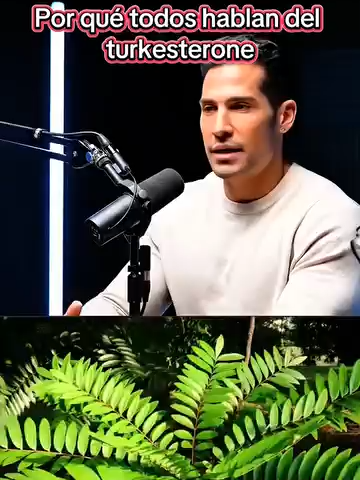 Por qué todos hablan del turkesterone